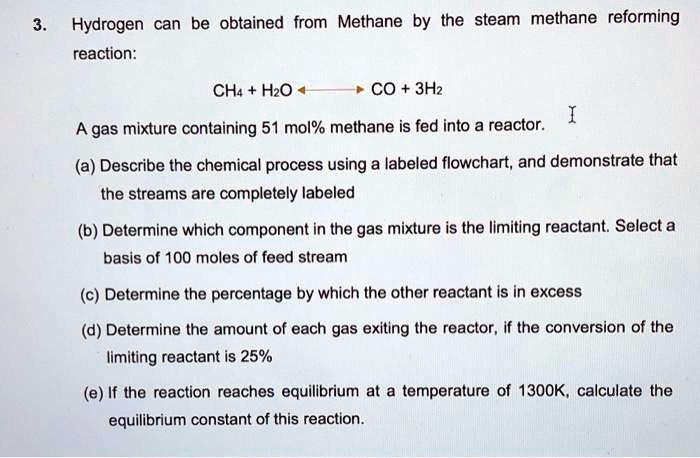 3. Hydrogen can be obtained from Methane by the steam methane reforming reaction:

$CH_4 + H_2O \longleftrightarrow CO + 3H_2$

A gas mixture containing 51 mol% methane is fed into a reactor.

(a) Describe the chemical process using a labeled flowchart, and demonstrate that the streams are completely labeled

(b) Determine which component in the gas mixture is the limiting reactant. Select a basis of 100 moles of feed stream

(c) Determine the percentage by which the other reactant is in excess

(d) Determine the amount of each gas exiting the reactor, if the conversion of the limiting reactant is 25%

(e) If the reaction reaches equilibrium at a temperature of 1300K, calculate the equilibrium constant of this reaction.